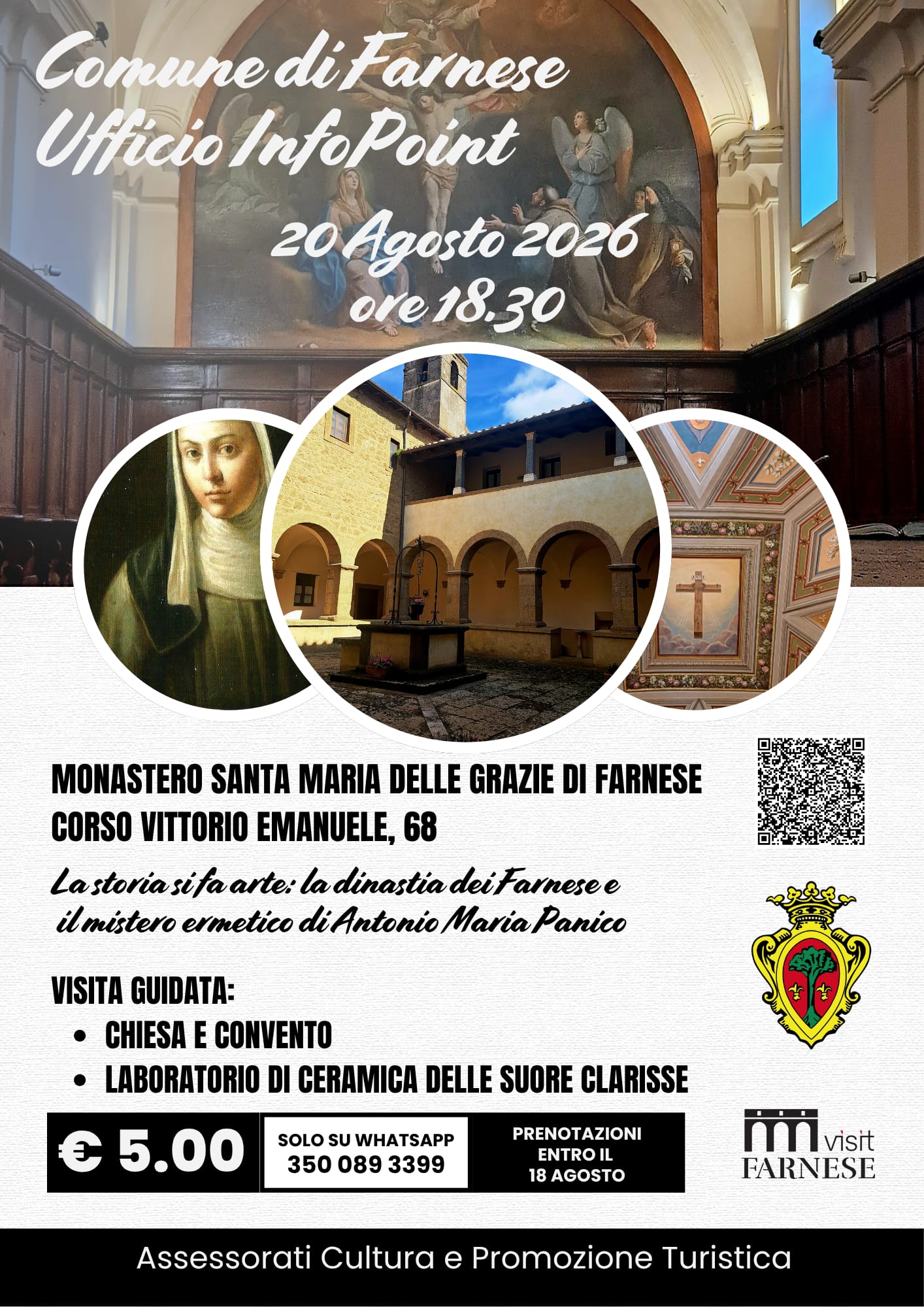 Comune di Farnese
Ufficio InfoPoint

20 Agosto 2026
ore 18.30

MONASTERO SANTA MARIA DELLE GRAZIE DI FARNESE
CORSO VITTORIO EMANUELE, 68

La storia si fa arte: la dinastia dei Farnese e il mistero ermetico di Antonio Maria Panico

VISITA GUIDATA:
• CHIESA E CONVENTO
• LABORATORIO DI CERAMICA DELLE SUORE CLARISSE

€ 5.00

SOLO SU WHATSAPP
350 089 3399

PRENOTAZIONI
ENTRO IL
18 AGOSTO

visit
FARNESE

Assessorati Cultura e Promozione Turistica